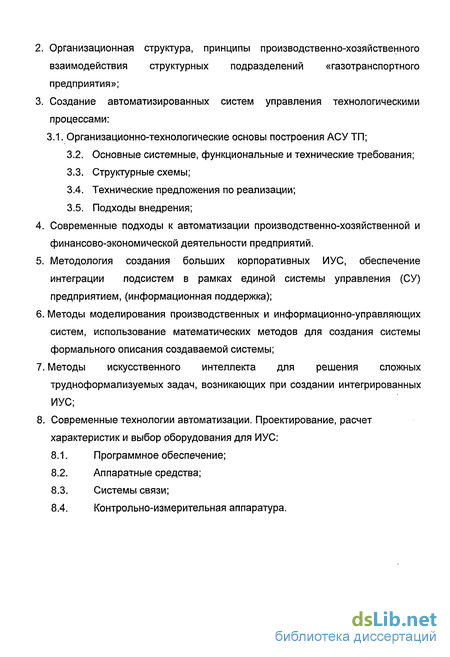 2. Организационная структура, принципы производственно-хозяйственного взаимодействия структурных подразделений «газотранспортного предприятия»;

3. Создание автоматизированных систем управления технологическими процессами:

3.1. Организационно-технологические основы построения АСУ ТП;

3.2. Основные системные, функциональные и технические требования;

3.3. Структурные схемы;

3.4. Технические предложения по реализации;

3.5. Подходы внедрения;

4. Современные подходы к автоматизации производственно-хозяйственной и финансово-экономической деятельности предприятий.

5. Методология создания больших корпоративных ИУС, обеспечение интеграции подсистем в рамках единой системы управления (СУ) предприятием, (информационная поддержка);

6. Методы моделирования производственных и информационно-управляющих систем, использование математических методов для создания системы формального описания создаваемой системы;

7. Методы искусственного интеллекта для решения сложных трудноформализуемых задач, возникающих при создании интегрированных ИУС;

8. Современные технологии автоматизации. Проектирование, расчет характеристик и выбор оборудования для ИУС:

8.1. Программное обеспечение;

8.2. Аппаратные средства;

8.3. Системы связи;

8.4. Контрольно-измерительная аппаратура.

dsLib.net
библиотека диссертаций